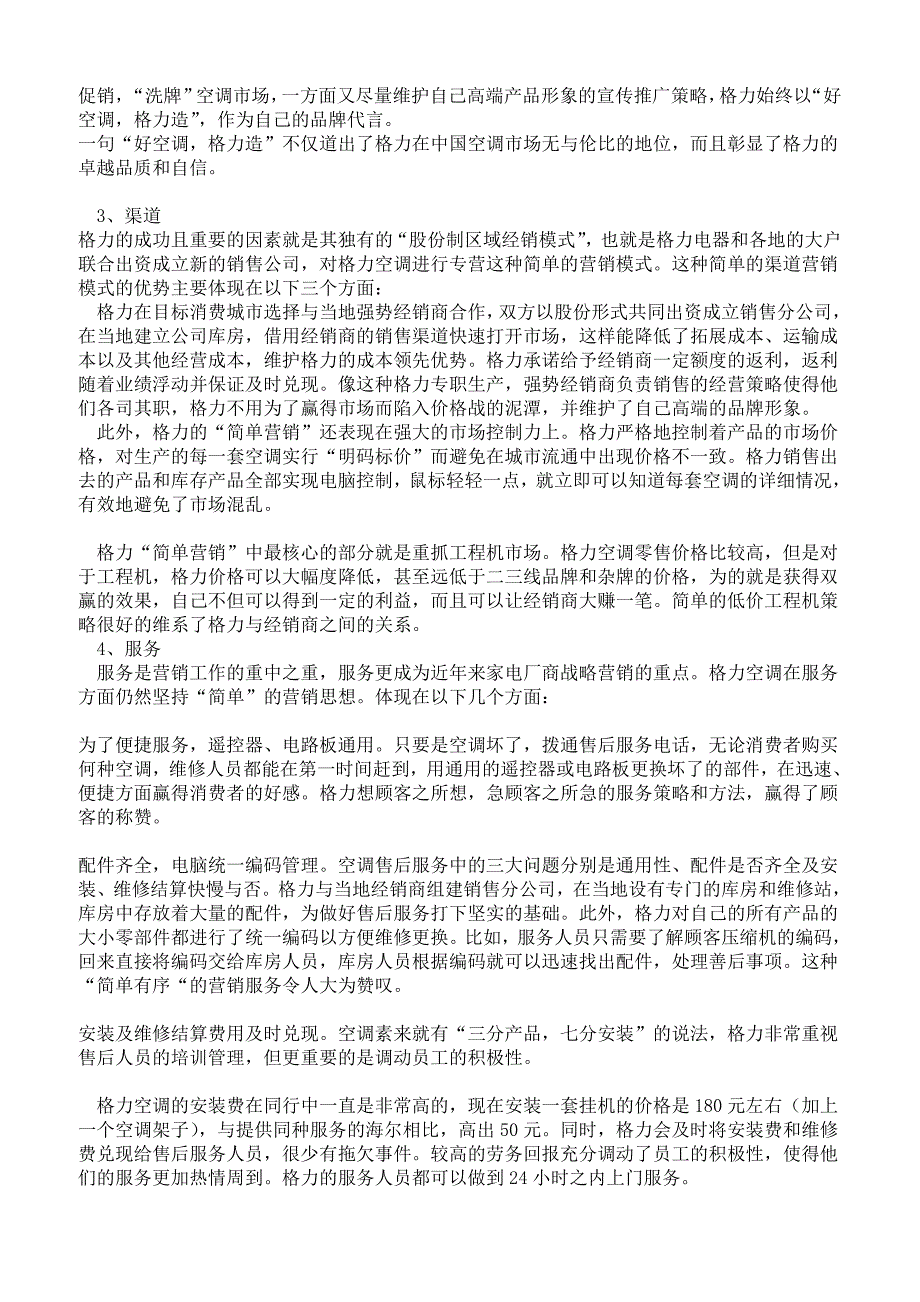 促销，“洗牌”空调市场，一方面又尽量维护自己高端产品形象的宣传推广策略，格力始终以“好空调，格力造”，作为自己的品牌代言。
一句“好空调，格力造”不仅道出了格力在中国空调市场无与伦比的地位，而且彰显了格力的卓越品质和自信。

3、渠道
格力的成功且重要的因素就是其独有的“股份制区域经销模式”，也就是格力电器和各地的大户联合出资成立新的销售公司，对格力空调进行专营这种简单的营销模式。这种简单的渠道营销模式的优势主要体现在以下三个方面：
格力在目标消费城市选择与当地强势经销商合作，双方以股份形式共同出资成立销售分公司，在当地建立公司库房，借用经销商的销售渠道快速打开市场，这样能降低了拓展成本、运输成本以及其他经营成本，维护格力的成本领先优势。格力承诺给予经销商一定额度的返利，返利随着业绩浮动并保证及时兑现。像这种格力专职生产，强势经销商负责销售的经营策略使得他们各司其职，格力不用为了赢得市场而陷入价格战的泥潭，并维护了自己高端的品牌形象。
此外，格力的“简单营销”还表现在强大的市场控制力上。格力严格地控制着产品的市场价格，对生产的每一套空调实行“明码标价”而避免在城市流通中出现价格不一致。格力销售出去的产品和库存产品全部实现电脑控制，鼠标轻轻一点，就立即可以知道每套空调的详细情况，有效地避免了市场混乱。

格力“简单营销”中最核心的部分就是重抓工程机市场。格力空调零售价格比较高，但是对于工程机，格力价格可以大幅度降低，甚至远低于二三线品牌和杂牌的价格，为的就是获得双赢的效果，自己不但可以得到一定的利益，而且可以让经销商大赚一笔。简单的低价工程机策略很好的维系了格力与经销商之间的关系。
4、服务
服务是营销工作的重中之重，服务更成为近年来家电厂商战略营销的重点。格力空调在服务方面仍然坚持“简单”的营销思想。体现在以下几个方面：

为了便捷服务，遥控器、电路板通用。只要是空调坏了，拨通售后服务电话，无论消费者购买何种空调，维修人员都能在第一时间赶到，用通用的遥控器或电路板更换坏了的部件，在迅速、便捷方面赢得消费者的好感。格力想顾客之所想，急顾客之所急的服务策略和方法，赢得了顾客的称赞。

配件齐全，电脑统一编码管理。空调售后服务中的三大问题分别是通用性、配件是否齐全及安装、维修结算快慢与否。格力与当地经销商组建销售分公司，在当地设有专门的库房和维修站，库房中存放着大量的配件，为做好售后服务打下坚实的基础。此外，格力对自己的所有产品的大小零部件都进行了统一编码以方便维修更换。比如，服务人员只需要了解顾客压缩机的编码，回来直接将编码交给库房人员，库房人员根据编码就可以迅速找出配件，处理善后事项。这种“简单有序“的营销服务令人大为赞叹。

安装及维修结算费用及时兑现。空调素来就有“三分产品，七分安装”的说法，格力非常重视售后人员的培训管理，但更重要的是调动员工的积极性。

格力空调的安装费在同行中一直是非常高的，现在安装一套挂机的价格是 180 元左右（加上一个空调架子），与提供同种服务的海尔相比，高出 50 元。同时，格力会及时将安装费和维修费兑现给售后服务人员，很少有拖欠事件。较高的劳务回报充分调动了员工的积极性，使得他们的服务更加热情周到。格力的服务人员都可以做到 24 小时之内上门服务。